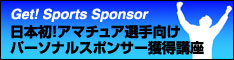 Get! Sports Sponsor
日本初!アマチュア選手向け
パーソナルスポンサー獲得講座